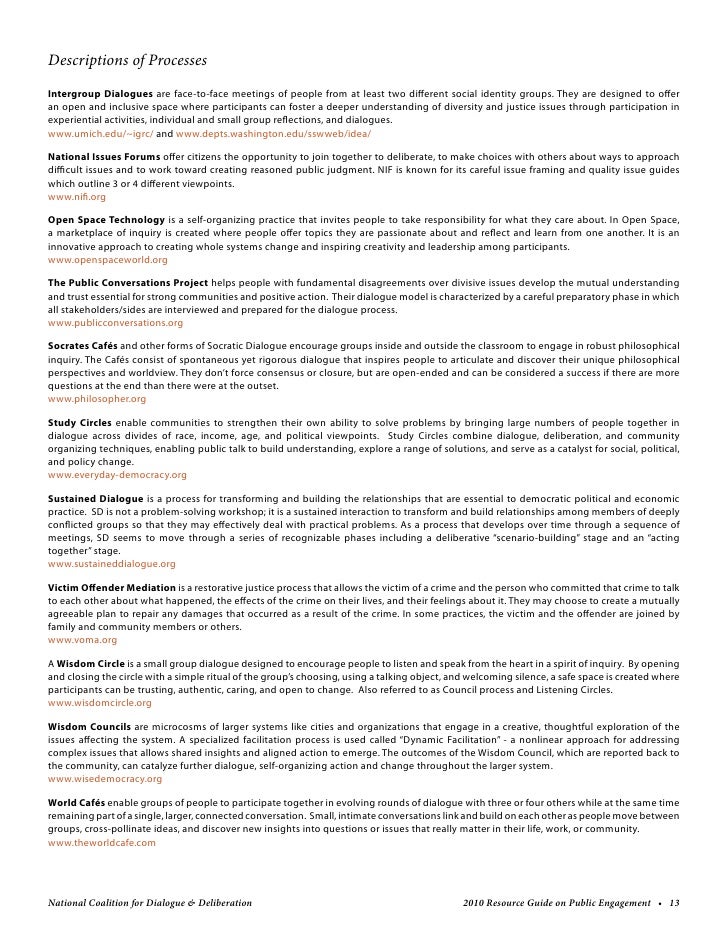 Descriptions of Processes

Intergroup Dialogues are face-to-face meetings of people from at least two different social identity groups. They are designed to offer an open and inclusive space where participants can foster a deeper understanding of diversity and justice issues through participation in experiential activities, individual and small group reflections, and dialogues.
www.umich.edu/~igrc/ and www.depts.washington.edu/sswweb/idea/

National Issues Forums offer citizens the opportunity to join together to deliberate, to make choices with others about ways to approach difficult issues and to work toward creating reasoned public judgment. NIF is known for its careful issue framing and quality issue guides which outline 3 or 4 different viewpoints.
www.nifi.org

Open Space Technology is a self-organizing practice that invites people to take responsibility for what they care about. In Open Space, a marketplace of inquiry is created where people offer topics they are passionate about and reflect and learn from one another. It is an innovative approach to creating whole systems change and inspiring creativity and leadership among participants.
www.openspaceworld.org

The Public Conversations Project helps people with fundamental disagreements over divisive issues develop the mutual understanding and trust essential for strong communities and positive action. Their dialogue model is characterized by a careful preparatory phase in which all stakeholders/sides are interviewed and prepared for the dialogue process.
www.publicconversations.org

Socrates Cafés and other forms of Socratic Dialogue encourage groups inside and outside the classroom to engage in robust philosophical inquiry. The Cafés consist of spontaneous yet rigorous dialogue that inspires people to articulate and discover their unique philosophical perspectives and worldview. They don't force consensus or closure, but are open-ended and can be considered a success if there are more questions at the end than there were at the outset.
www.philosopher.org

Study Circles enable communities to strengthen their own ability to solve problems by bringing large numbers of people together in dialogue across divides of race, income, age, and political viewpoints. Study Circles combine dialogue, deliberation, and community organizing techniques, enabling public talk to build understanding, explore a range of solutions, and serve as a catalyst for social, political, and policy change.
www.everyday-democracy.org

Sustained Dialogue is a process for transforming and building the relationships that are essential to democratic political and economic practice. SD is not a problem-solving workshop; it is a sustained interaction to transform and build relationships among members of deeply conflicted groups so that they may effectively deal with practical problems. As a process that develops over time through a sequence of meetings, SD seems to move through a series of recognizable phases including a deliberative "scenario-building" stage and an "acting together" stage.
www.sustaineddialogue.org

Victim Offender Mediation is a restorative justice process that allows the victim of a crime and the person who committed that crime to talk to each other about what happened, the effects of the crime on their lives, and their feelings about it. They may choose to create a mutually agreeable plan to repair any damages that occurred as a result of the crime. In some practices, the victim and the offender are joined by family and community members or others.
www.voma.org

A Wisdom Circle is a small group dialogue designed to encourage people to listen and speak from the heart in a spirit of inquiry. By opening and closing the circle with a simple ritual of the group's choosing, using a talking object, and welcoming silence, a safe space is created where participants can be trusting, authentic, caring, and open to change. Also referred to as Council process and Listening Circles.
www.wisdomcircle.org

Wisdom Councils are microcosms of larger systems like cities and organizations that engage in a creative, thoughtful exploration of the issues affecting the system. A specialized facilitation process is used called "Dynamic Facilitation" - a nonlinear approach for addressing complex issues that allows shared insights and aligned action to emerge. The outcomes of the Wisdom Council, which are reported back to the community, can catalyze further dialogue, self-organizing action and change throughout the larger system.
www.wisedemocracy.org

World Cafés enable groups of people to participate together in evolving rounds of dialogue with three or four others while at the same time remaining part of a single, larger, connected conversation. Small, intimate conversations link and build on each other as people move between groups, cross-pollinate ideas, and discover new insights into questions or issues that really matter in their life, work, or community.
www.theworldcafe.com

National Coalition for Dialogue & Deliberation

2010 Resource Guide on Public Engagement • 13